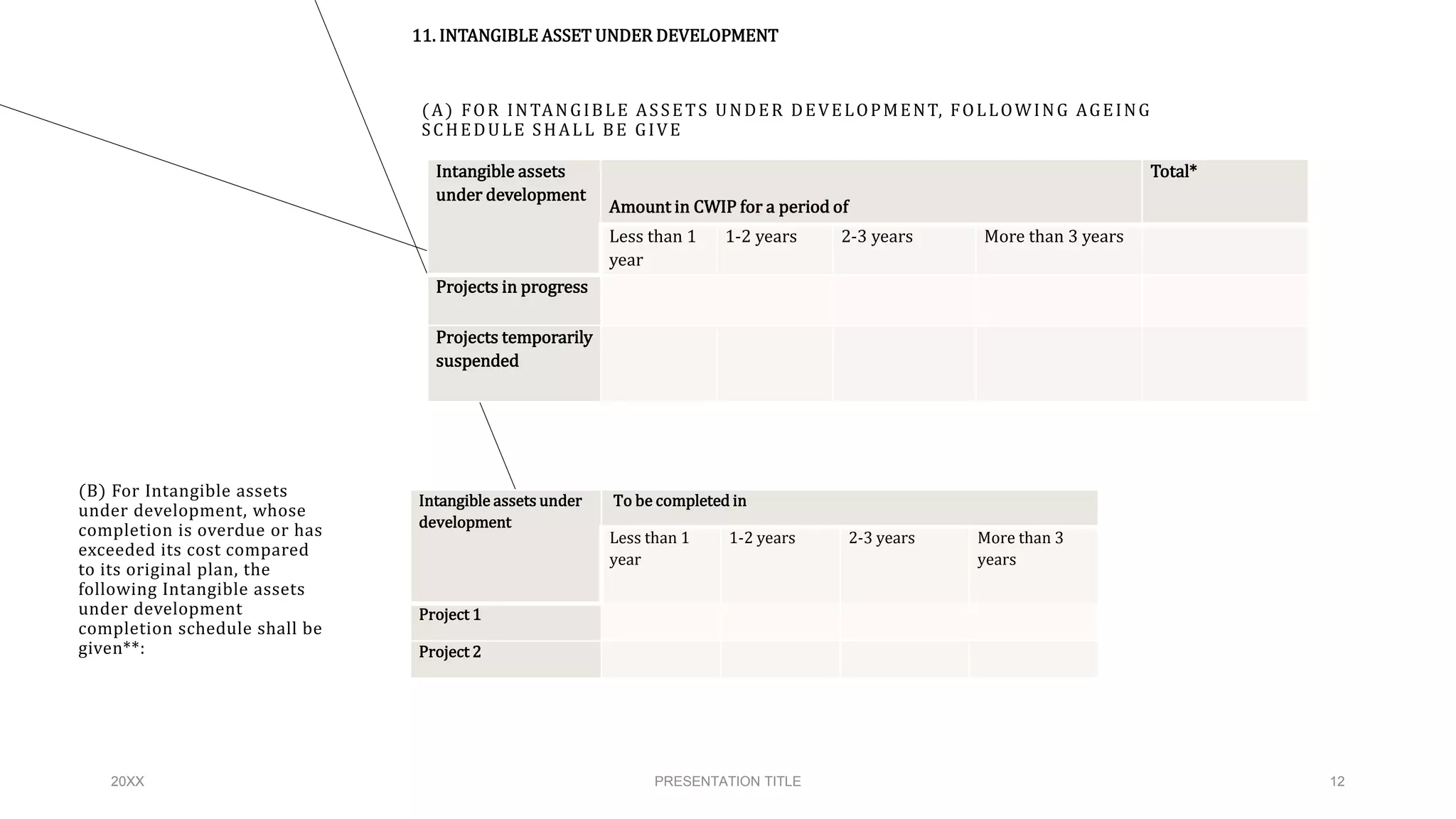 11. INTANGIBLE ASSET UNDER DEVELOPMENT

(A) FOR INTANGIBLE ASSETS UNDER DEVELOPMENT, FOLLOWING AGEING SCHEDULE SHALL BE GIVE

| Intangible assets under development | Amount in CWIP for a period of | | | | Total* |
|---|---|---|---|---|---|
| | Less than 1 year | 1-2 years | 2-3 years | More than 3 years | |
| Projects in progress | | | | | |
| Projects temporarily suspended | | | | | |

(B) For Intangible assets under development, whose completion is overdue or has exceeded its cost compared to its original plan, the following Intangible assets under development completion schedule shall be given**:

| Intangible assets under development | To be completed in | | | |
|---|---|---|---|---|
| | Less than 1 year | 1-2 years | 2-3 years | More than 3 years |
| Project 1 | | | | |
| Project 2 | | | | |

20XX

PRESENTATION TITLE

12